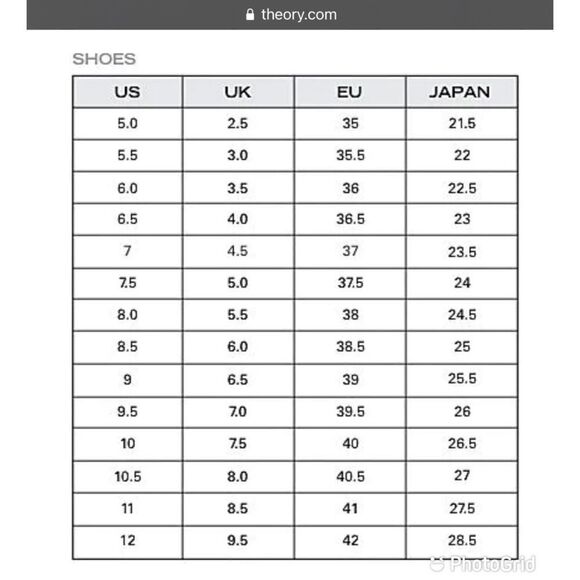 theory.com

SHOES

| US | UK | EU | JAPAN |
|---|---|---|---|
| 5.0 | 2.5 | 35 | 21.5 |
| 5.5 | 3.0 | 35.5 | 22 |
| 6.0 | 3.5 | 36 | 22.5 |
| 6.5 | 4.0 | 36.5 | 23 |
| 7 | 4.5 | 37 | 23.5 |
| 7.5 | 5.0 | 37.5 | 24 |
| 8.0 | 5.5 | 38 | 24.5 |
| 8.5 | 6.0 | 38.5 | 25 |
| 9 | 6.5 | 39 | 25.5 |
| 9.5 | 7.0 | 39.5 | 26 |
| 10 | 7.5 | 40 | 26.5 |
| 10.5 | 8.0 | 40.5 | 27 |
| 11 | 8.5 | 41 | 27.5 |
| 12 | 9.5 | 42 | 28.5 |

PhotoGrid